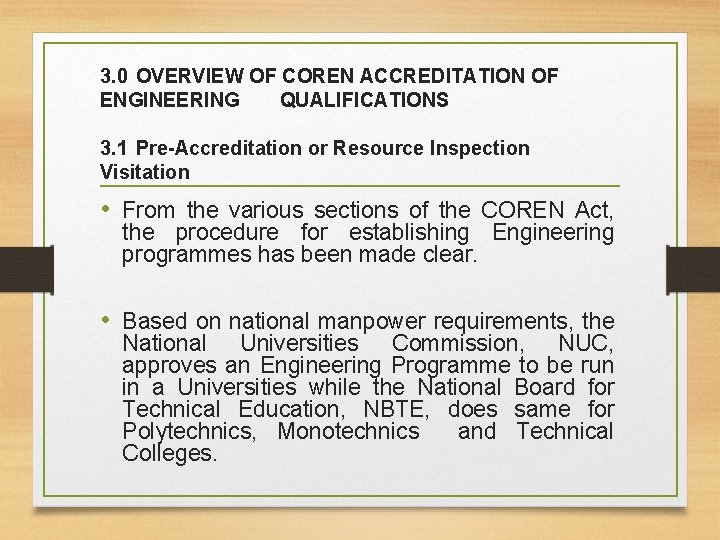 3.0 OVERVIEW OF COREN ACCREDITATION OF ENGINEERING QUALIFICATIONS

3.1 Pre-Accreditation or Resource Inspection Visitation

• From the various sections of the COREN Act, the procedure for establishing Engineering programmes has been made clear.

• Based on national manpower requirements, the National Universities Commission, NUC, approves an Engineering Programme to be run in a Universities while the National Board for Technical Education, NBTE, does same for Polytechnics, Monotechnics and Technical Colleges.